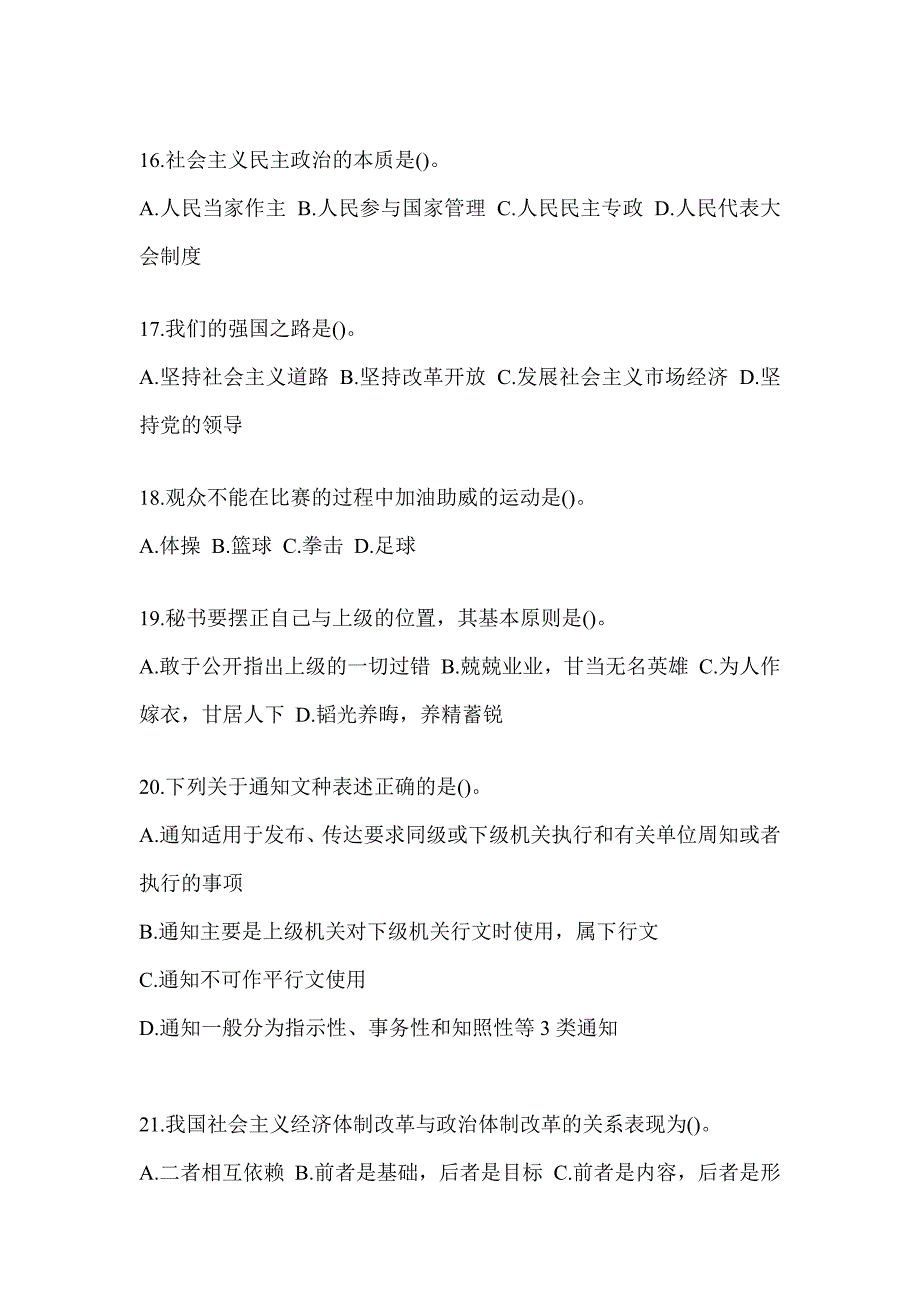 16.社会主义民主政治的本质是()。

A.人民当家作主 B.人民参与国家管理 C.人民民主专政 D.人民代表大会制度

17.我们的强国之路是()。

A.坚持社会主义道路 B.坚持改革开放 C.发展社会主义市场经济 D.坚持党的领导

18.观众不能在比赛的过程中加油助威的运动是()。

A.体操 B.篮球 C.拳击 D.足球

19.秘书要摆正自己与上级的位置，其基本原则是()。

A.敢于公开指出上级的一切过错 B.兢兢业业，甘当无名英雄 C.为人作嫁衣，甘居人下 D.韬光养晦，养精蓄锐

20.下列关于通知文种表述正确的是()。

A.通知适用于发布、传达要求同级或下级机关执行和有关单位周知或者执行的事项

B.通知主要是上级机关对下级机关行文时使用，属下行文

C.通知不可作平行文使用

D.通知一般分为指示性、事务性和知照性等 3 类通知

21.我国社会主义经济体制改革与政治体制改革的关系表现为()。

A.二者相互依赖 B.前者是基础，后者是目标 C.前者是内容，后者是形